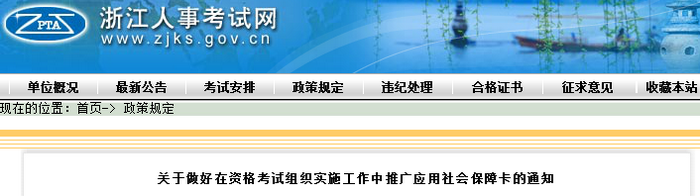 ZPTA 浙江人事考试网
www.zjks.gov.cn

单位概况 最新公告 考试安排 政策规定 违纪处理 合格证书 征求意见 收藏本站

现在的位置：首页-> 政策规定

关于做好在资格考试组织实施工作中推广应用社会保障卡的通知